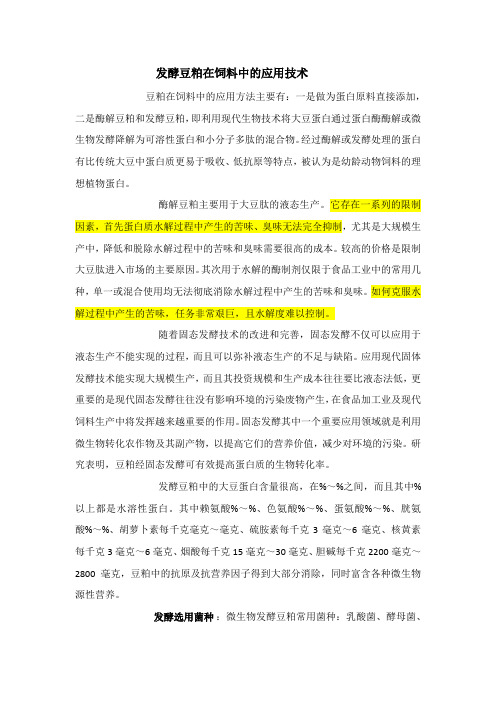 发酵豆粕在饲料中的应用技术

豆粕在饲料中的应用方法主要有：一是做为蛋白原料直接添加，二是酶解豆粕和发酵豆粕，即利用现代生物技术将大豆蛋白通过蛋白酶酶解或微生物发酵降解为可溶性蛋白和小分子多肽的混合物。经过酶解或发酵处理的蛋白有比传统大豆中蛋白质更易于吸收、低抗原等特点，被认为是幼龄动物饲料的理想植物蛋白。

酶解豆粕主要用于大豆肽的液态生产。它存在一系列的限制因素，首先蛋白质水解过程中产生的苦味、臭味无法完全抑制，尤其是大规模生产中，降低和脱除水解过程中的苦味和臭味需要很高的成本。较高的价格是限制大豆肽进入市场的主要原因。其次用于水解的酶制剂仅限于食品工业中的常用几种，单一或混合使用均无法彻底消除水解过程中产生的苦味和臭味。如何克服水解过程中产生的苦味，任务非常艰巨，且水解度难以控制。

随着固态发酵技术的改进和完善，固态发酵不仅可以应用于液态生产不能实现的过程，而且可以弥补液态生产的不足与缺陷。应用现代固体发酵技术能实现大规模生产，而且其投资规模和生产成本往往要比液态法低，更重要的是现代固态发酵往往没有影响环境的污染废物产生，在食品加工业及现代饲料生产中将发挥越来越重要的作用。固态发酵其中一个重要应用领域就是利用微生物转化农作物及其副产物，以提高它们的营养价值，减少对环境的污染。研究表明，豆粕经固态发酵可有效提高蛋白质的生物转化率。

发酵豆粕中的大豆蛋白含量很高，在%～%之间，而且其中%以上都是水溶性蛋白。其中赖氨酸%～%、色氨酸%～%、蛋氨酸%～%、胱氨酸%～%、胡萝卜素每千克毫克～毫克、硫胺素每千克 3 毫克～6 毫克、核黄素每千克 3 毫克～6 毫克、烟酸每千克 15 毫克～30 毫克、胆碱每千克 2200 毫克～2800 毫克，豆粕中的抗原及抗营养因子得到大部分消除，同时富含各种微生物源性营养。

发酵选用菌种：微生物发酵豆粕常用菌种：乳酸菌、酵母菌、